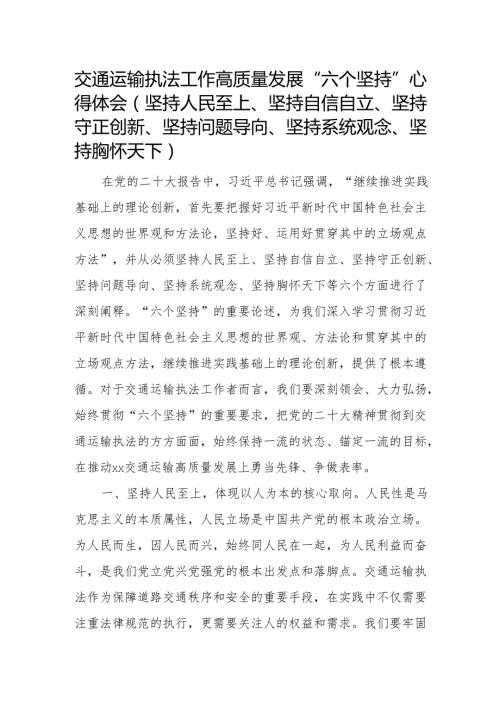 交通运输执法工作高质量发展“六个坚持”心得体会（坚持人民至上、坚持自信自立、坚持守正创新、坚持问题导向、坚持系统观念、坚持胸怀天下）

在党的二十大报告中，习近平总书记强调，“继续推进实践基础上的理论创新，首先要把握好习近平新时代中国特色社会主义思想的世界观和方法论，坚持好、运用好贯穿其中的立场观点方法”，并从必须坚持人民至上、坚持自信自立、坚持守正创新、坚持问题导向、坚持系统观念、坚持胸怀天下等六个方面进行了深刻阐释。“六个坚持”的重要论述，为我们深入学习贯彻习近平新时代中国特色社会主义思想的世界观、方法论和贯穿其中的立场观点方法，继续推进实践基础上的理论创新，提供了根本遵循。对于交通运输执法工作者而言，我们要深刻领会、大力弘扬，始终贯彻“六个坚持”的重要要求，把党的二十大精神贯彻到交通运输执法的方方面面，始终保持一流的状态、锚定一流的目标，在推动xx交通运输高质量发展上勇当先锋、争做表率。

一、坚持人民至上，体现以人为本的核心取向。人民性是马克思主义的本质属性，人民立场是中国共产党的根本政治立场。为人民而生，因人民而兴，始终同人民在一起，为人民利益而奋斗，是我们党立党兴党强党的根本出发点和落脚点。交通运输执法作为保障道路交通秩序和安全的重要手段，在实践中不仅需要注重法律规范的执行，更需要关注人的权益和需求。我们要牢固